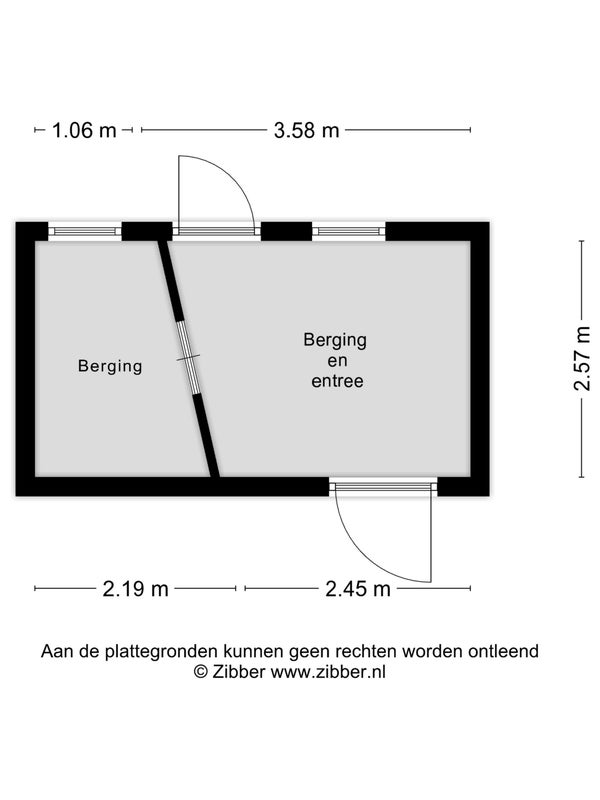 1.06 m
3.58 m

Berging

Berging
en
entree

2.57 m

2.19 m
2.45 m

Aan de plattegronden kunnen geen rechten worden ontleend
© Zibber www.zibber.nl